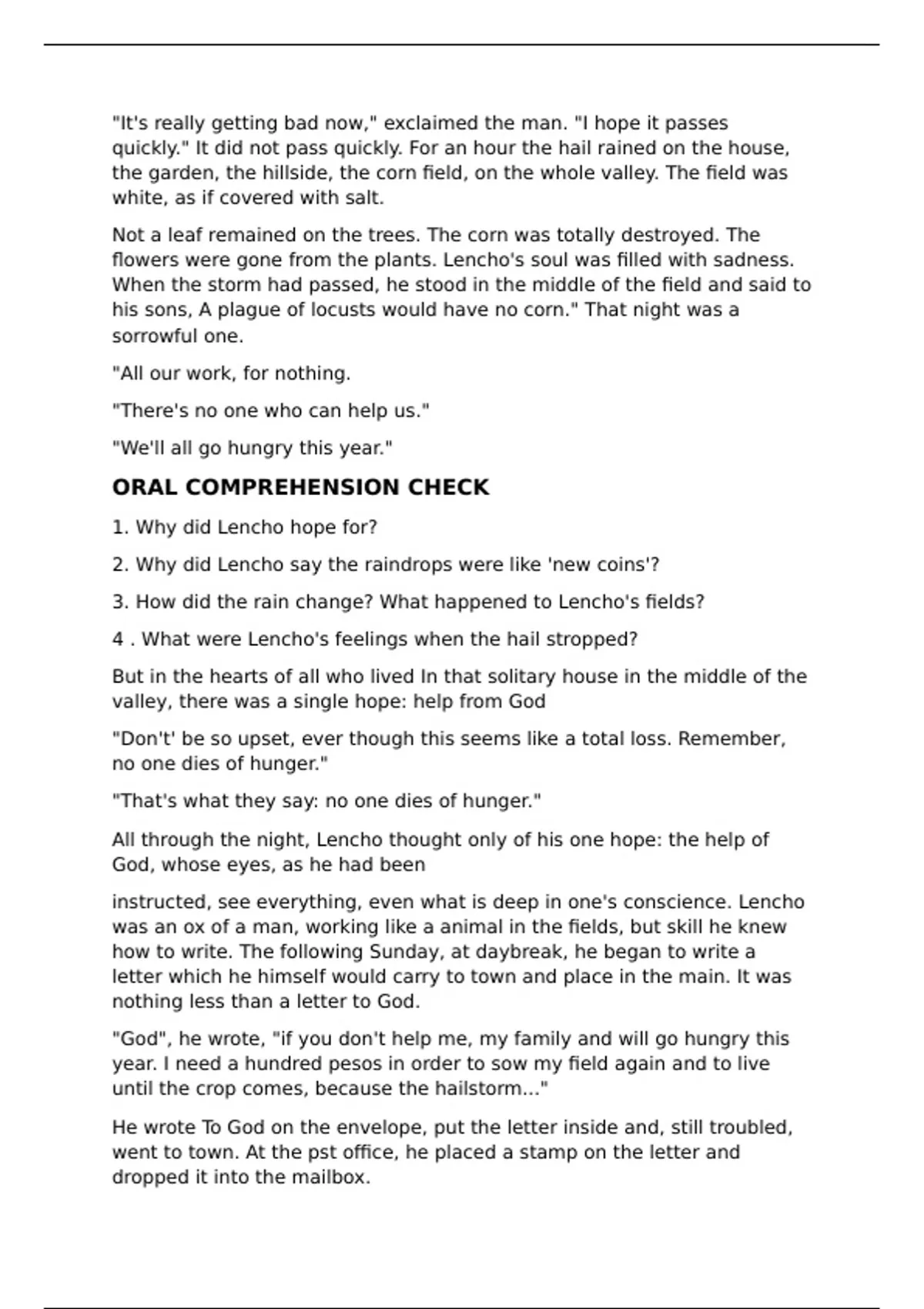 "It's really getting bad now," exclaimed the man. "I hope it passes quickly." It did not pass quickly. For an hour the hail rained on the house, the garden, the hillside, the corn field, on the whole valley. The field was white, as if covered with salt.

Not a leaf remained on the trees. The corn was totally destroyed. The flowers were gone from the plants. Lencho's soul was filled with sadness. When the storm had passed, he stood in the middle of the field and said to his sons, A plague of locusts would have no corn." That night was a sorrowful one.

"All our work, for nothing.

"There's no one who can help us."

"We'll all go hungry this year."

ORAL COMPREHENSION CHECK

1. Why did Lencho hope for?

2. Why did Lencho say the raindrops were like 'new coins'?

3. How did the rain change? What happened to Lencho's fields?

4 . What were Lencho's feelings when the hail stropped?

But in the hearts of all who lived In that solitary house in the middle of the valley, there was a single hope: help from God

"Don't' be so upset, ever though this seems like a total loss. Remember, no one dies of hunger."

"That's what they say: no one dies of hunger."

All through the night, Lencho thought only of his one hope: the help of God, whose eyes, as he had been

instructed, see everything, even what is deep in one's conscience. Lencho was an ox of a man, working like a animal in the fields, but skill he knew how to write. The following Sunday, at daybreak, he began to write a letter which he himself would carry to town and place in the main. It was nothing less than a letter to God.

"God", he wrote, "if you don't help me, my family and will go hungry this year. I need a hundred pesos in order to sow my field again and to live until the crop comes, because the hailstorm..."

He wrote To God on the envelope, put the letter inside and, still troubled, went to town. At the pst office, he placed a stamp on the letter and dropped it into the mailbox.